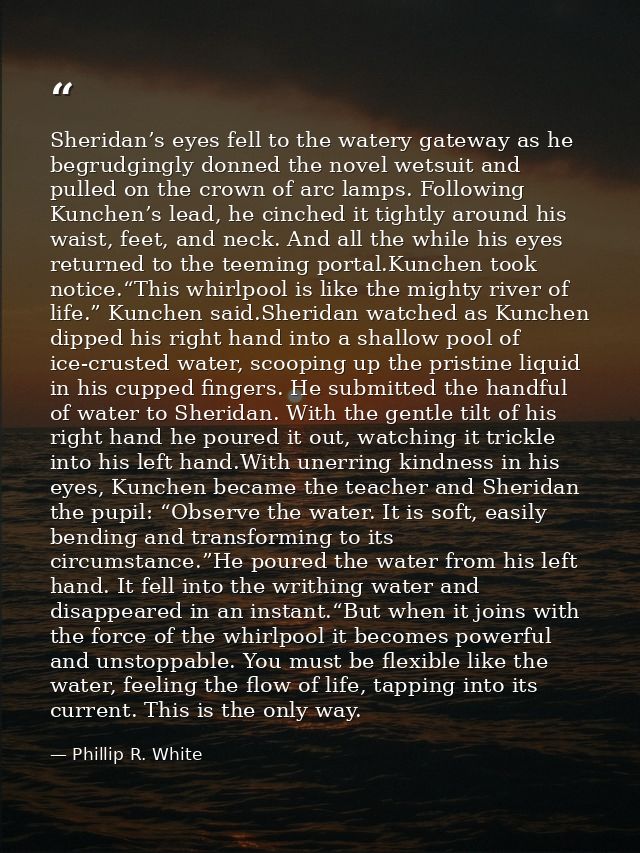 “

Sheridan’s eyes fell to the watery gateway as he begrudgingly donned the novel wetsuit and pulled on the crown of arc lamps. Following Kunchen’s lead, he cinched it tightly around his waist, feet, and neck. And all the while his eyes returned to the teeming portal.Kunchen took notice.“This whirlpool is like the mighty river of life.” Kunchen said.Sheridan watched as Kunchen dipped his right hand into a shallow pool of ice-crusted water, scooping up the pristine liquid in his cupped fingers. He submitted the handful of water to Sheridan. With the gentle tilt of his right hand he poured it out, watching it trickle into his left hand.With unerring kindness in his eyes, Kunchen became the teacher and Sheridan the pupil: “Observe the water. It is soft, easily bending and transforming to its circumstance.”He poured the water from his left hand. It fell into the writhing water and disappeared in an instant.“But when it joins with the force of the whirlpool it becomes powerful and unstoppable. You must be flexible like the water, feeling the flow of life, tapping into its current. This is the only way.

— Phillip R. White